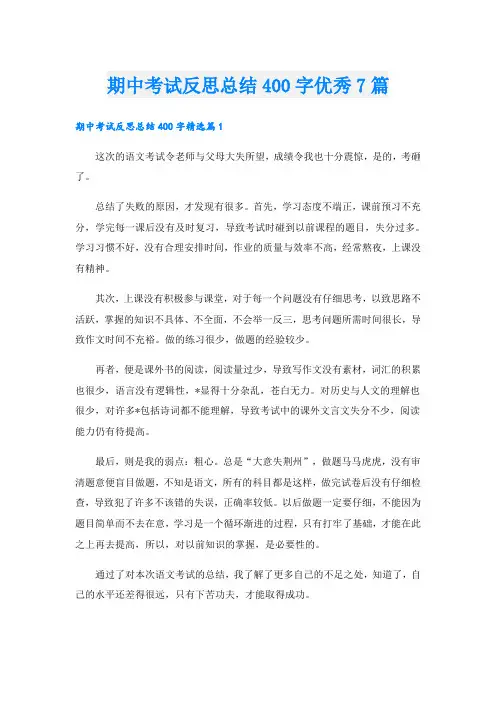 期中考试反思总结400字优秀7篇

期中考试反思总结400字精选篇1

这次的语文考试令老师与父母大失所望，成绩令我也十分震惊，是的，考砸了。

总结了失败的原因，才发现有很多。首先，学习态度不端正，课前预习不充分，学完每一课后没有及时复习，导致考试时碰到以前课程的题目，失分过多。学习习惯不好，没有合理安排时间，作业的质量与效率不高，经常熬夜，上课没有精神。

其次，上课没有积极参与课堂，对于每一个问题没有仔细思考，以致思路不活跃，掌握的知识不具体、不全面，不会举一反三，思考问题所需时间很长，导致作文时间不充裕。做的练习很少，做题的经验较少。

再者，便是课外书的阅读，阅读量过少，导致写作文没有素材，词汇的积累也很少，语言没有逻辑性，*显得十分杂乱，苍白无力。对历史与人文的理解也很少，对许多*包括诗词都不能理解，导致考试中的课外文言文失分不少，阅读能力仍有待提高。

最后，则是我的弱点：粗心。总是“大意失荆州”，做题马马虎虎，没有审清题意便盲目做题，不知是语文，所有的科目都是这样，做完试卷后没有仔细检查，导致犯了许多不该错的失误，正确率较低。以后做题一定要仔细，不能因为题目简单而不去在意，学习是一个循环渐进的过程，只有打牢了基础，才能在此之上再去提高，所以，对以前知识的掌握，是必要性的。

通过了对本次语文考试的总结，我了解了更多自己的不足之处，知道了，自己的水平还差得很远，只有下苦功夫，才能取得成功。